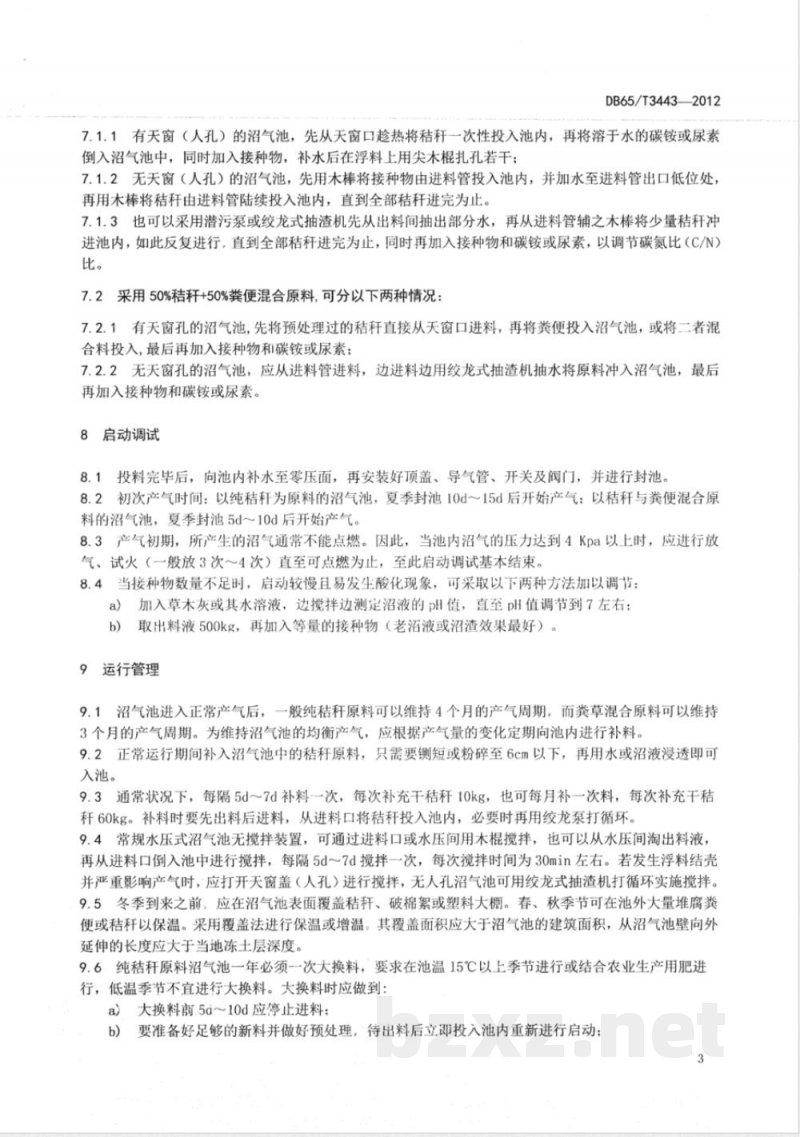 DB65/T3443—2012

7.1.1 有天窗（人孔）的沼气池，先从天窗口趁热将秸秆一次性投入池内，再将溶于水的碳铵或尿素倒入沼气池中，同时加入接种物，补水后在浮料上用尖木棍扎孔若干；

7.1.2 无天窗（人孔）的沼气池，先用木棒将接种物由进料管投入池内，并加水至进料管出口低位处，再用木棒将秸秆由进料管陆续投入池内，直到全部秸秆进完为止。

7.1.3 也可以采用潜污泵或绞龙式抽渣机先从出料间抽出部分水，再从进料管辅之木棒将少量秸秆冲进池内，如此反复进行，直到全部秸秆进完为止，同时再加入接种物和碳铵或尿素，以调节碳氮比（C/N）比。

7.2 采用50%秸秆+50%粪便混合原料，可分以下两种情况：

7.2.1 有天窗孔的沼气池，先将预处理过的秸秆直接从天窗口进料，再将粪便投入沼气池，或将二者混合料投入，最后再加入接种物和碳铵或尿素；

7.2.2 无天窗孔的沼气池，应从进料管进料，边进料边用绞龙式抽渣机抽水将原料冲入沼气池，最后再加入接种物和碳铵或尿素。

8 启动调试

8.1 投料完毕后，向池内补水至零压面，再安装好顶盖、导气管、开关及阀门，并进行封池。

8.2 初次产气时间：以纯秸秆为原料的沼气池，夏季封池10d～15d后开始产气；以秸秆与粪便混合原料的沼气池，夏季封池5d～10d后开始产气。

8.3 产气初期，所产生的沼气通常不能点燃。因此，当池内沼气的压力达到4 Kpa以上时，应进行放气、试火（一般放3次～4次）直至可点燃为止，至此启动调试基本结束。

8.4 当接种物数量不足时，启动较慢且易发生酸化现象，可采取以下两种方法加以调节：

a) 加入草木灰或其水溶液，边搅拌边测定沼液的pH值，直至pH值调节到7左右；

b) 取出料液500kg，再加入等量的接种物（老沼液或沼渣效果最好）。

9 运行管理

9.1 沼气池进入正常产气后，一般纯秸秆原料可以维持4个月的产气周期，而粪草混合原料可以维持3个月的产气周期。为维持沼气池的均衡产气，应根据产气量的变化定期向池内进行补料。

9.2 正常运行期间补入沼气池中的秸秆原料，只需要铡短或粉碎至6cm以下，再用水或沼液浸透即可入池。

9.3 通常状况下，每隔5d～7d补料一次，每次补充干秸秆10kg，也可每月补一次料，每次补充干秸秆60kg。补料时要先出料后进料，从进料口将秸秆投入池内，必要时再用绞龙泵打循环。

9.4 常规水压式沼气池无搅拌装置，可通过进料口或水压间用木棍搅拌，也可以从水压间淘出料液，再从进料口倒入池中进行搅拌，每隔5d～7d搅拌一次，每次搅拌时间为30min左右。若发生浮料结壳并严重影响产气时，应打开天窗盖（人孔）进行搅拌，无人孔沼气池可用绞龙式抽渣机打循环实施搅拌。

9.5 冬季到来之前，应在沼气池表面覆盖秸秆、破棉絮或塑料大棚。春、秋季节可在池外大量堆腐粪便或秸秆以保温。采用覆盖法进行保温或增温，其覆盖面积应大于沼气池的建筑面积，从沼气池壁向外延伸的长度应大于当地冻土层深度。

9.6 纯秸秆原料沼气池一年必须一次大换料，要求在池温15℃以上季节进行或结合农业生产用肥进行，低温季节不宜进行大换料。大换料时应做到：

a) 大换料前5d～10d应停止进料；

b) 要准备好足够的新料并做好预处理，待出料后立即投入池内重新进行启动；

3

bzxz.net